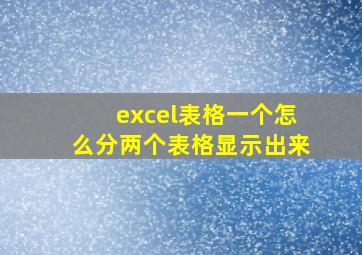 excel表格一个怎么分两个表格显示出来